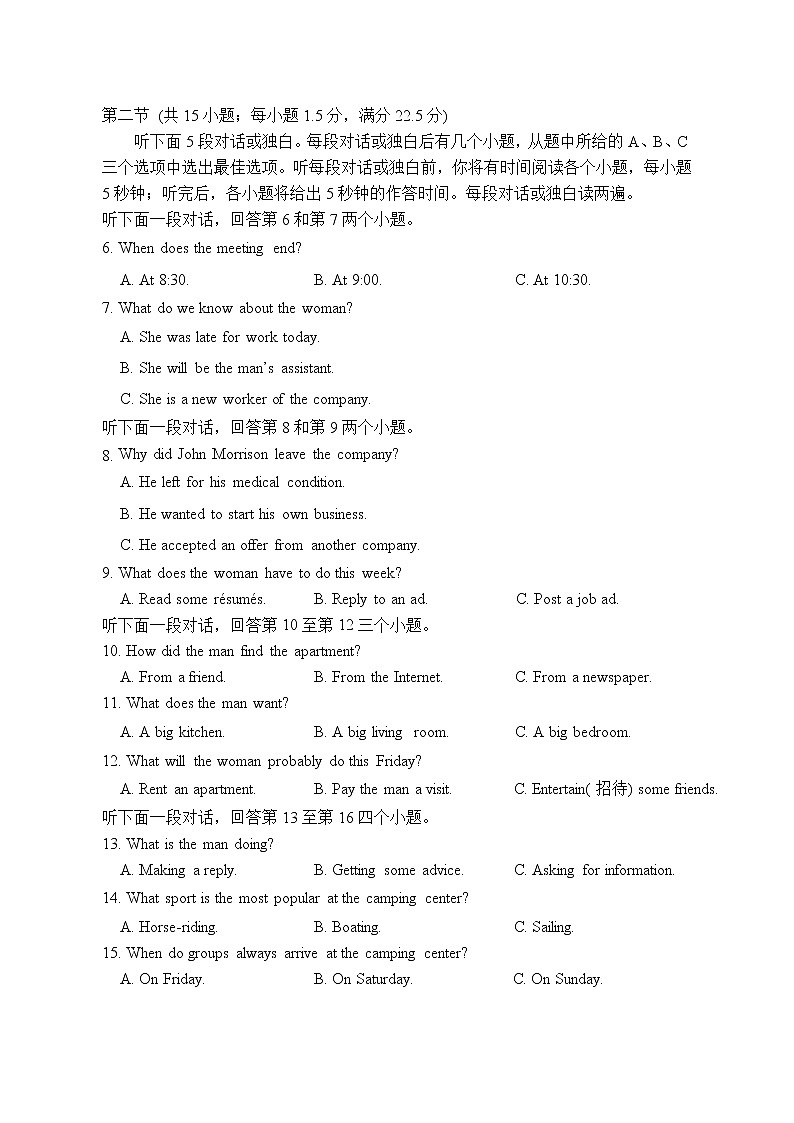 第二节 (共 15 小题；每小题 1.5 分，满分 22.5 分)

听下面 5 段对话或独白。每段对话或独白后有几个小题，从题中所给的 A、B、C 三个选项中选出最佳选项。听每段对话或独白前，你将有时间阅读各个小题，每小题 5 秒钟；听完后，各小题将给出 5 秒钟的作答时间。每段对话或独白读两遍。

听下面一段对话，回答第 6 和第 7 两个小题。

6. When does the meeting end?

A. At 8:30.
B. At 9:00.
C. At 10:30.

7. What do we know about the woman?

A. She was late for work today.
B. She will be the man's assistant.
C. She is a new worker of the company.

听下面一段对话，回答第 8 和第 9 两个小题。

8. Why did John Morrison leave the company?

A. He left for his medical condition.
B. He wanted to start his own business.
C. He accepted an offer from another company.

9. What does the woman have to do this week?

A. Read some résumés.
B. Reply to an ad.
C. Post a job ad.

听下面一段对话，回答第 10 至第 12 三个小题。

10. How did the man find the apartment?

A. From a friend.
B. From the Internet.
C. From a newspaper.

11. What does the man want?

A. A big kitchen.
B. A big living room.
C. A big bedroom.

12. What will the woman probably do this Friday?

A. Rent an apartment.
B. Pay the man a visit.
C. Entertain( 招待) some friends.

听下面一段对话，回答第 13 至第 16 四个小题。

13. What is the man doing?

A. Making a reply.
B. Getting some advice.
C. Asking for information.

14. What sport is the most popular at the camping center?

A. Horse-riding.
B. Boating.
C. Sailing.

15. When do groups always arrive at the camping center?

A. On Friday.
B. On Saturday.
C. On Sunday.